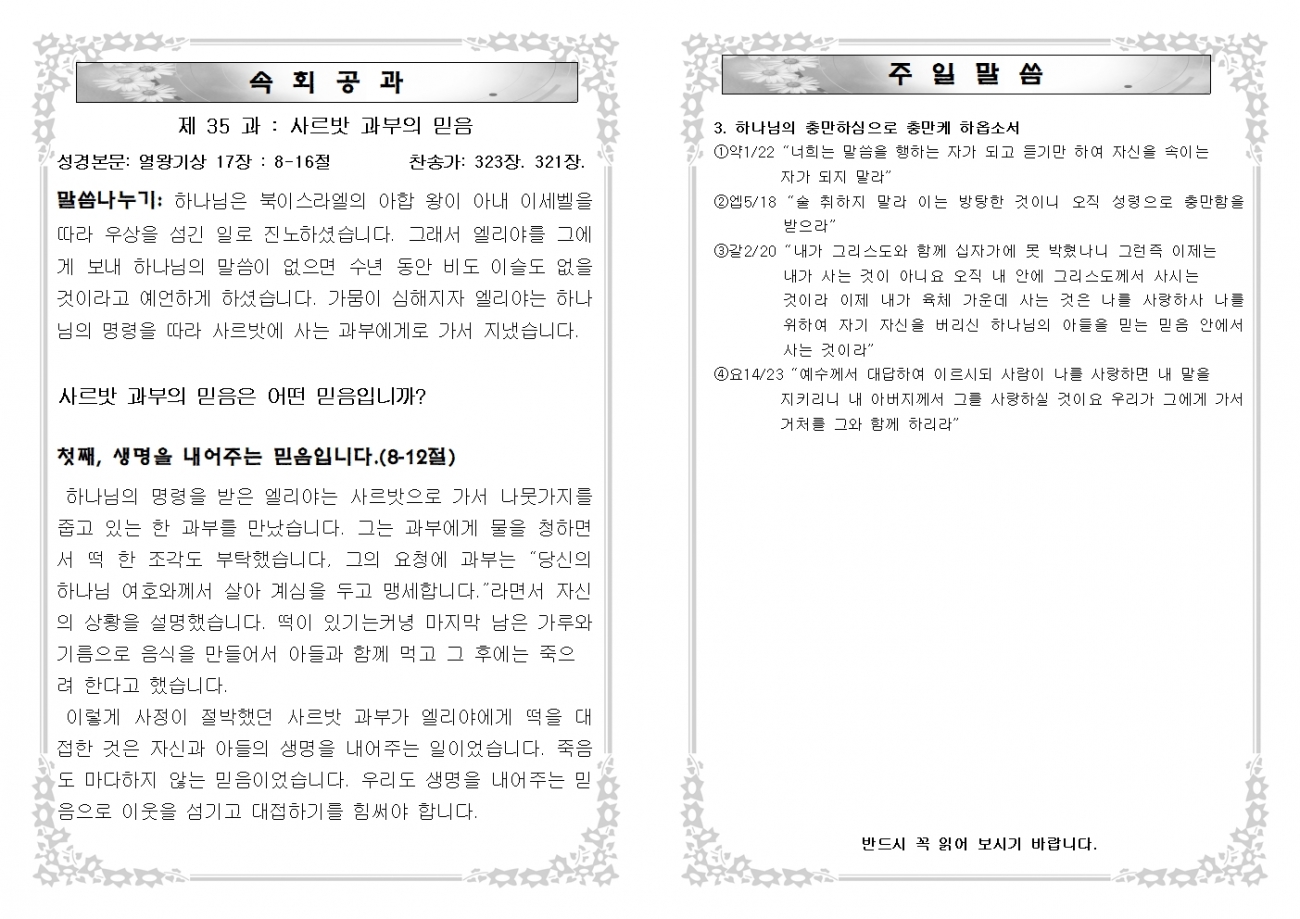 속 회 공 과

제 35 과 : 사르밧 과부의 믿음

성경본문: 열왕기상 17장 : 8-16절 찬송가: 323장. 321장.

말씀나누기: 하나님은 북이스라엘의 아합 왕이 아내 이세벨을 따라 우상을 섬긴 일로 진노하셨습니다. 그래서 엘리야를 그에게 보내 하나님의 말씀이 없으면 수년 동안 비도 이슬도 없을 것이라고 예언하게 하셨습니다. 가뭄이 심해지자 엘리야는 하나님의 명령을 따라 사르밧에 사는 과부에게로 가서 지냈습니다.

사르밧 과부의 믿음은 어떤 믿음입니까?

첫째, 생명을 내어주는 믿음입니다.(8-12절)

하나님의 명령을 받은 엘리야는 사르밧으로 가서 나뭇가지를 줍고 있는 한 과부를 만났습니다. 그는 과부에게 물을 청하면서 떡 한 조각도 부탁했습니다. 그의 요청에 과부는 "당신의 하나님 여호와께서 살아 계심을 두고 맹세합니다."라면서 자신의 상황을 설명했습니다. 떡이 있기는커녕 마지막 남은 가루와 기름으로 음식을 만들어서 아들과 함께 먹고 그 후에는 죽으려 한다고 했습니다.

이렇게 사정이 절박했던 사르밧 과부가 엘리야에게 떡을 대접한 것은 자신과 아들의 생명을 내어주는 일이었습니다. 죽음도 마다하지 않는 믿음이었습니다. 우리도 생명을 내어주는 믿음으로 이웃을 섬기고 대접하기를 힘써야 합니다.

주 일 말 씀

3. 하나님의 충만하심으로 충만케 하옵소서

①약1/22 "너희는 말씀을 행하는 자가 되고 듣기만 하여 자신을 속이는 자가 되지 말라"

②엡5/18 "술 취하지 말라 이는 방탕한 것이니 오직 성령으로 충만함을 받으라"

③갈2/20 "내가 그리스도와 함께 십자가에 못 박혔나니 그런즉 이제는 내가 사는 것이 아니요 오직 내 안에 그리스도께서 사시는 것이라 이제 내가 육체 가운데 사는 것은 나를 사랑하사 나를 위하여 자기 자신을 버리신 하나님의 아들을 믿는 믿음 안에서 사는 것이라"

④요14/23 "예수께서 대답하여 이르시되 사람이 나를 사랑하면 내 말을 지키리니 내 아버지께서 그를 사랑하실 것이요 우리가 그에게 가서 거처를 그와 함께 하리라"

반드시 꼭 읽어 보시기 바랍니다.